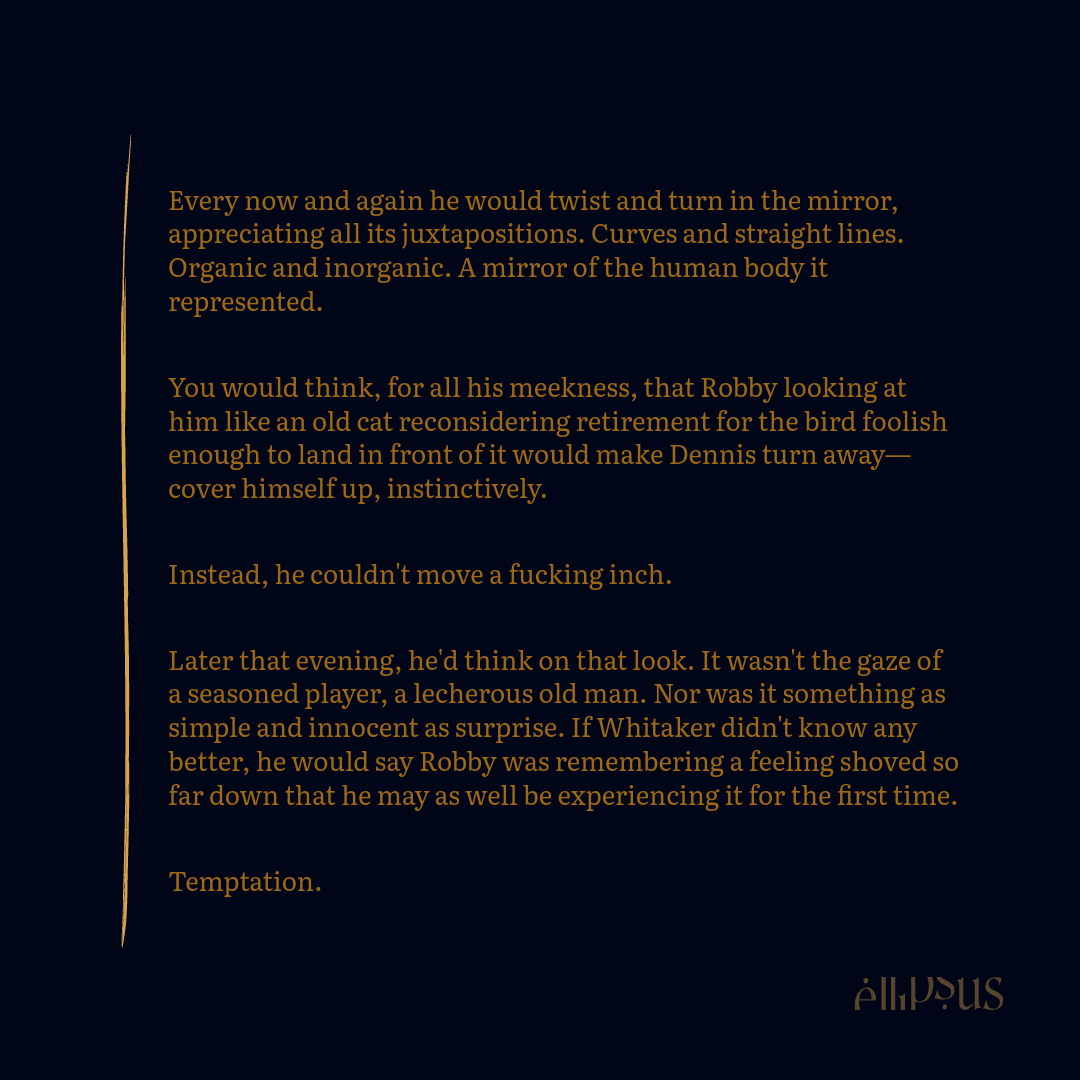 Every now and again he would twist and turn in the mirror, appreciating all its juxtapositions. Curves and straight lines. Organic and inorganic. A mirror of the human body it represented.

You would think, for all his meekness, that Robby looking at him like an old cat reconsidering retirement for the bird foolish enough to land in front of it would make Dennis turn away—cover himself up, instinctively.

Instead, he couldn't move a fucking inch.

Later that evening, he'd think on that look. It wasn't the gaze of a seasoned player, a lecherous old man. Nor was it something as simple and innocent as surprise. If Whitaker didn't know any better, he would say Robby was remembering a feeling shoved so far down that he may as well be experiencing it for the first time.

Temptation.

ellipsus